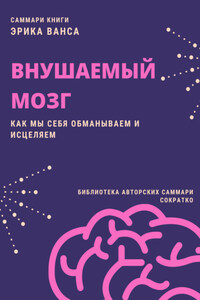 САММАРИ КНИГИ
ЭРИКА ВАНСА

ВНУШАЕМЫЙ МОЗГ

КАК МЫ СЕБЯ ОБМАНЫВАЕМ И ИСЦЕЛЯЕМ

БИБЛИОТЕКА АВТОРСКИХ САММАРИ
СОКРАТКО